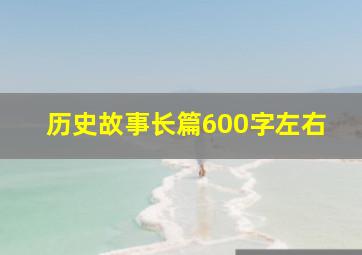 历史故事长篇600字左右